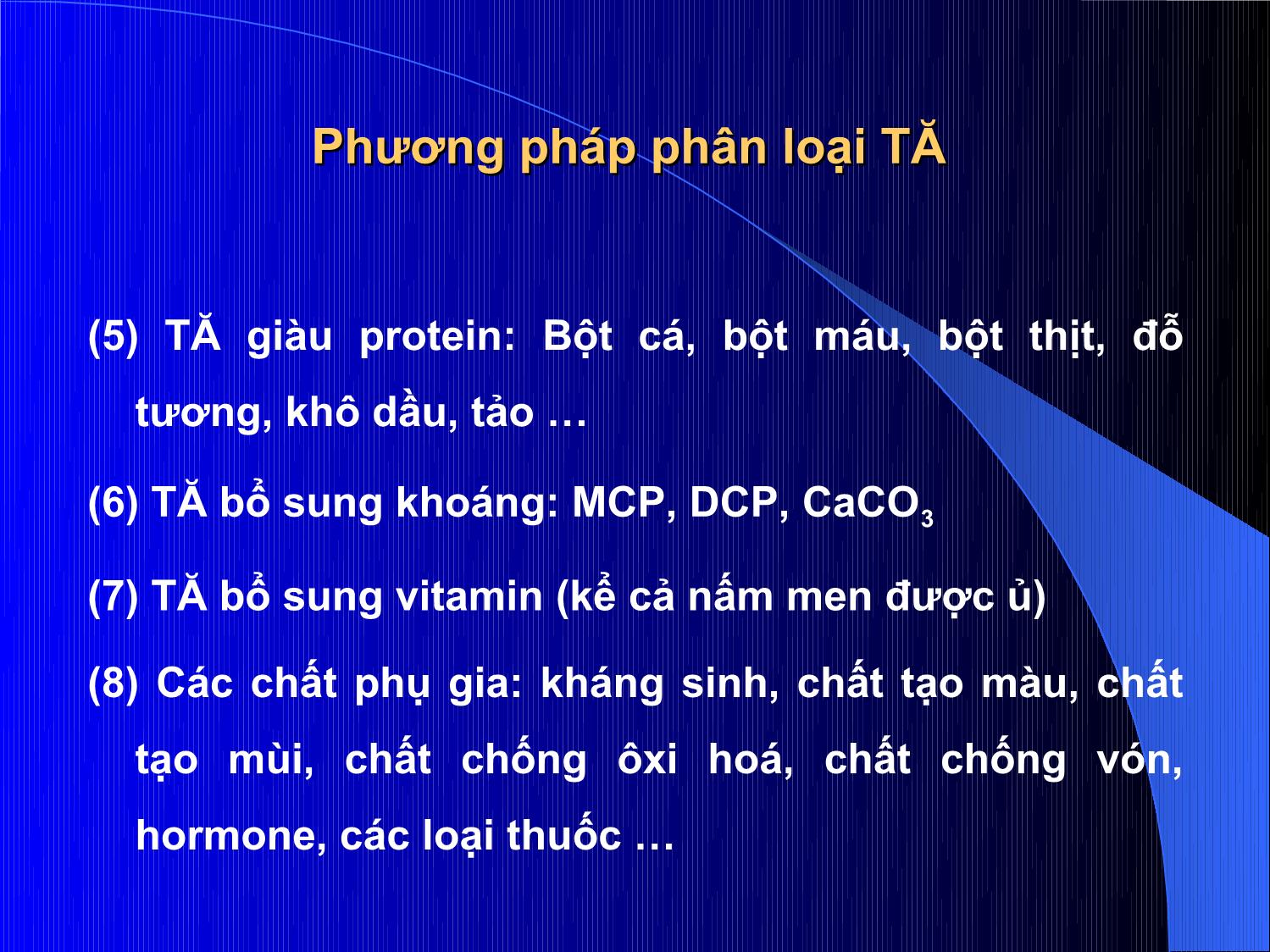 Phương pháp phân loại TĂ

(5) TĂ giàu protein: Bột cá, bột máu, bột thịt, đỗ tương, khô dầu, tảo …

(6) TĂ bổ sung khoáng: MCP, DCP, $CaCO_3$

(7) TĂ bổ sung vitamin (kể cả nấm men được ủ)

(8) Các chất phụ gia: kháng sinh, chất tạo màu, chất tạo mùi, chất chống ôxi hoá, chất chống vón, hormone, các loại thuốc …